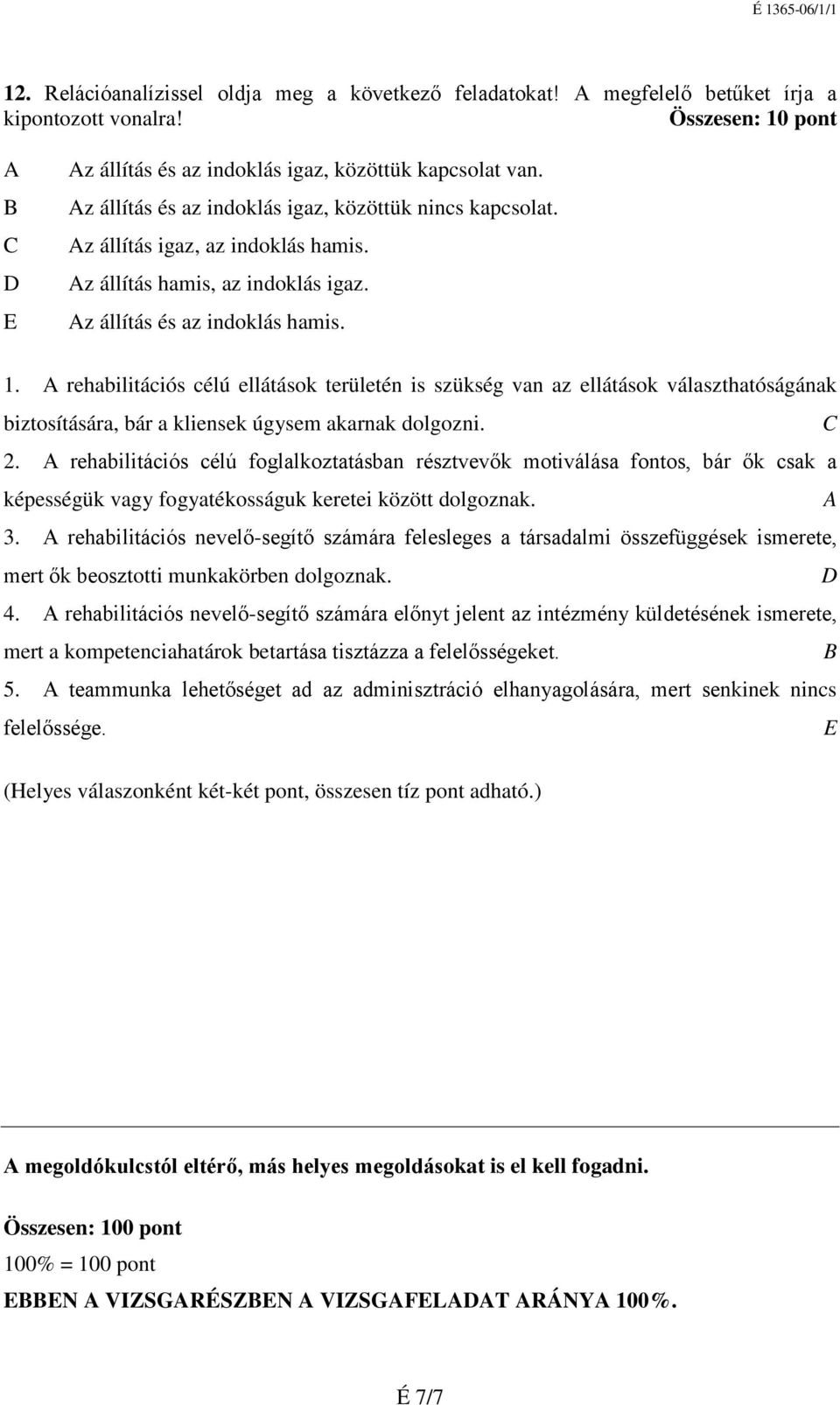 É 1365-06/1/1

12. Relációanalízissel oldja meg a következő feladatokat! A megfelelő betűket írja a kipontozott vonalra! Összesen: 10 pont

A Az állítás és az indoklás igaz, közöttük kapcsolat van.
B Az állítás és az indoklás igaz, közöttük nincs kapcsolat.
C Az állítás igaz, az indoklás hamis.
D Az állítás hamis, az indoklás igaz.
E Az állítás és az indoklás hamis.

1. A rehabilitációs célú ellátások területén is szükség van az ellátások választhatóságának biztosítására, bár a kliensek úgysem akarnak dolgozni. C
2. A rehabilitációs célú foglalkoztatásban résztvevők motiválása fontos, bár ők csak a képességük vagy fogyatékosságuk keretei között dolgoznak. A
3. A rehabilitációs nevelő-segítő számára felesleges a társadalmi összefüggések ismerete, mert ők beosztotti munkakörben dolgoznak. D
4. A rehabilitációs nevelő-segítő számára előnyt jelent az intézmény küldetésének ismerete, mert a kompetenciahatárok betartása tisztázza a felelősségeket. B
5. A teammunka lehetőséget ad az adminisztráció elhanyagolására, mert senkinek nincs felelőssége. E

(Helyes válaszonként két-két pont, összesen tíz pont adható.)

A megoldókulcstól eltérő, más helyes megoldásokat is el kell fogadni.

Összesen: 100 pont
100% = 100 pont
EBBEN A VIZSGARÉSZBEN A VIZSGAFELADAT ARÁNYA 100%.

É 7/7